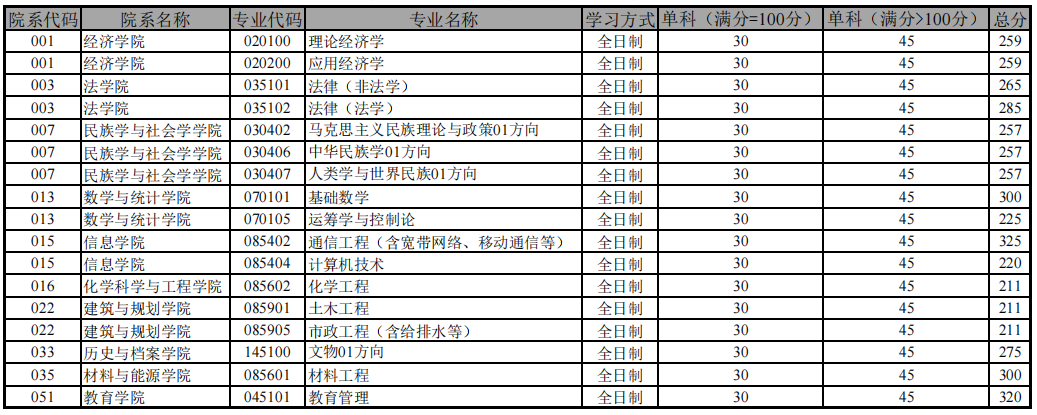 | 院系代码 | 院系名称 | 专业代码 | 专业名称 | 学习方式 | 单科（满分=100分） | 单科（满分>100分） | 总分 |
|---|---|---|---|---|---|---|---|
| 001 | 经济学院 | 020100 | 理论经济学 | 全日制 | 30 | 45 | 259 |
| 001 | 经济学院 | 020200 | 应用经济学 | 全日制 | 30 | 45 | 259 |
| 003 | 法学院 | 035101 | 法律（非法学） | 全日制 | 30 | 45 | 265 |
| 003 | 法学院 | 035102 | 法律（法学） | 全日制 | 30 | 45 | 285 |
| 007 | 民族学与社会学学院 | 030402 | 马克思主义民族理论与政策01方向 | 全日制 | 30 | 45 | 257 |
| 007 | 民族学与社会学学院 | 030406 | 中华民族学01方向 | 全日制 | 30 | 45 | 257 |
| 007 | 民族学与社会学学院 | 030407 | 人类学与世界民族01方向 | 全日制 | 30 | 45 | 257 |
| 013 | 数学与统计学院 | 070101 | 基础数学 | 全日制 | 30 | 45 | 300 |
| 013 | 数学与统计学院 | 070105 | 运筹学与控制论 | 全日制 | 30 | 45 | 225 |
| 015 | 信息学院 | 085402 | 通信工程（含宽带网络、移动通信等） | 全日制 | 30 | 45 | 325 |
| 015 | 信息学院 | 085404 | 计算机技术 | 全日制 | 30 | 45 | 220 |
| 016 | 化学科学与工程学院 | 085602 | 化学工程 | 全日制 | 30 | 45 | 211 |
| 022 | 建筑与规划学院 | 085901 | 土木工程 | 全日制 | 30 | 45 | 211 |
| 022 | 建筑与规划学院 | 085905 | 市政工程（含给排水等） | 全日制 | 30 | 45 | 211 |
| 033 | 历史与档案学院 | 145100 | 文物01方向 | 全日制 | 30 | 45 | 275 |
| 035 | 材料与能源学院 | 085601 | 材料工程 | 全日制 | 30 | 45 | 300 |
| 051 | 教育学院 | 045101 | 教育管理 | 全日制 | 30 | 45 | 320 |